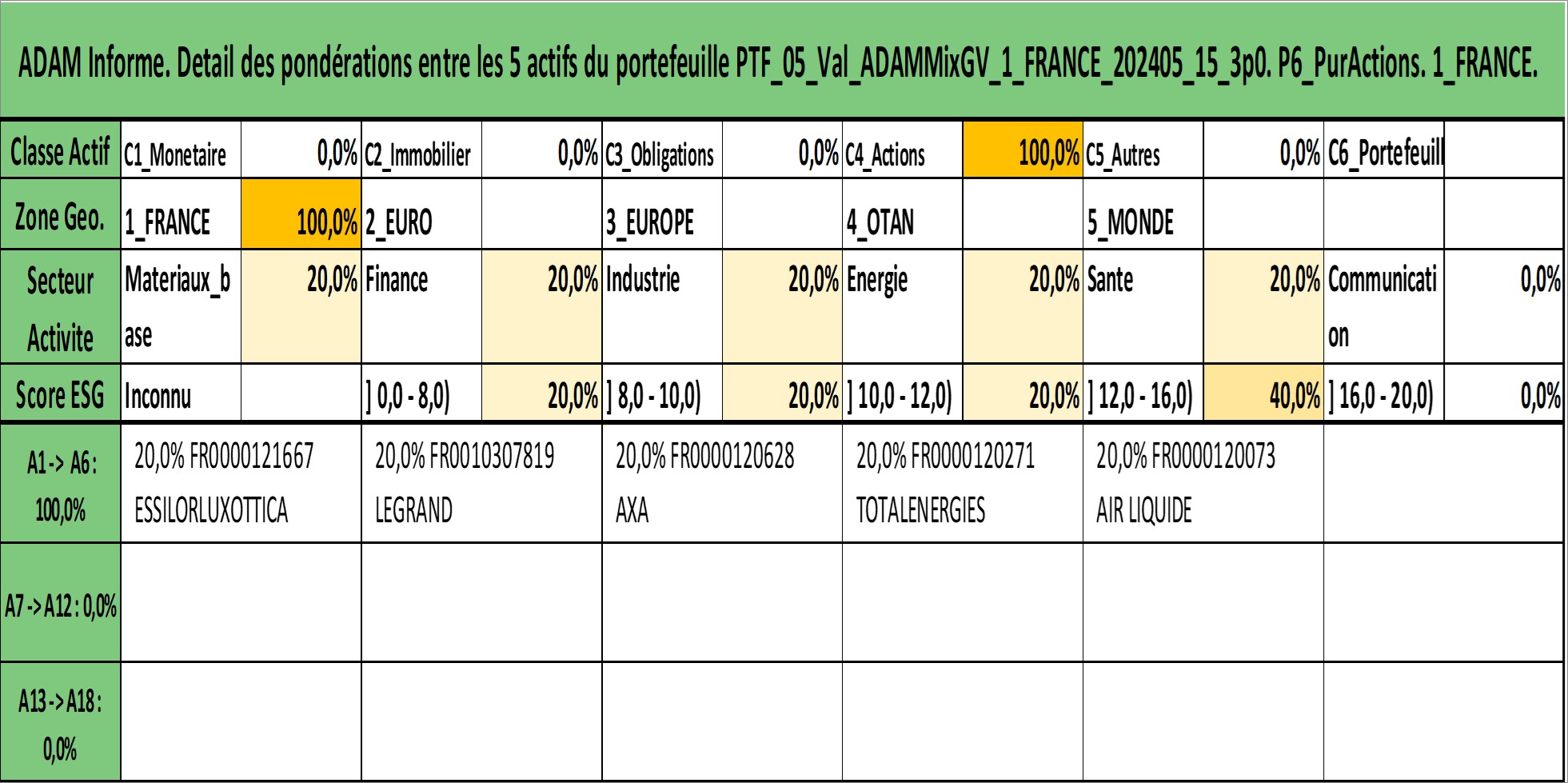 ADAM Informe. Detail des pondérations entre les 5 actifs du portefeuille PTF_05_Val_ADAMMixGV_1_FRANCE_202405_15_3p0. P6_PurActions. 1_FRANCE.

| Classe Actif | C1_Monetaire | 0,0% | C2_Immobilier | 0,0% | C3_Obligations | 0,0% | C4_Actions | 100,0% | C5_Autres | 0,0% | C6_Portefeuill | |
|---|---|---|---|---|---|---|---|---|---|---|---|---|
| Zone Geo. | 1_FRANCE | 100,0% | 2_EURO | | 3_EUROPE | | 4_OTAN | | 5_MONDE | | | |
| Secteur Activite | Materiaux_base | 20,0% | Finance | 20,0% | Industrie | 20,0% | Energie | 20,0% | Sante | 20,0% | Communication | 0,0% |
| Score ESG | Inconnu | | ] 0,0 - 8,0) | 20,0% | ] 8,0 - 10,0) | 20,0% | ] 10,0 - 12,0) | 20,0% | ] 12,0 - 16,0) | 40,0% | ] 16,0 - 20,0) | 0,0% |

| A1 -> A6 : 100,0% | 20,0% FR0000121667 ESSILORLUXOTTICA | 20,0% FR0010307819 LEGRAND | 20,0% FR0000120628 AXA | 20,0% FR0000120271 TOTALENERGIES | 20,0% FR0000120073 AIR LIQUIDE | |
|---|---|---|---|---|---|---|
| A7 -> A12 : 0,0% | | | | | | |
| A13 -> A18 : 0,0% | | | | | | |